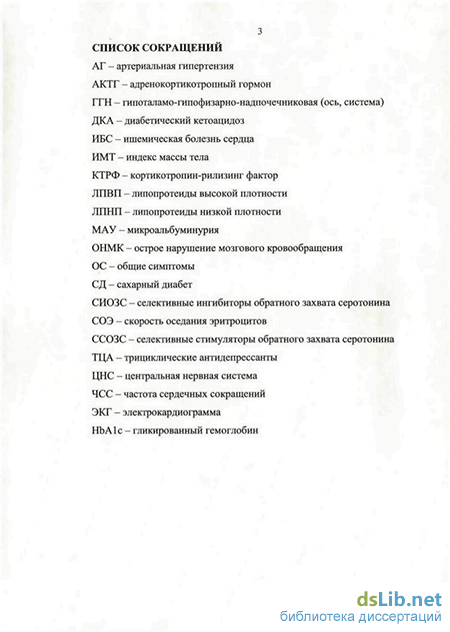 3

СПИСОК СОКРАЩЕНИЙ

АГ – артериальная гипертензия

АКТГ – адренокортикотропный гормон

ГГН – гипоталамо-гипофизарно-надпочечниковая (ось, система)

ДКА – диабетический кетоацидоз

ИБС – ишемическая болезнь сердца

ИМТ – индекс массы тела

КТРФ – кортикотропин-рилизинг фактор

ЛПВП – липопротеиды высокой плотности

ЛПНП – липопротеиды низкой плотности

МАУ – микроальбуминурия

ОНМК – острое нарушение мозгового кровообращения

ОС – общие симптомы

СД – сахарный диабет

СИОЗС – селективные ингибиторы обратного захвата серотонина

СОЭ – скорость оседания эритроцитов

ССОЗС – селективные стимуляторы обратного захвата серотонина

ТЦА – трициклические антидепрессанты

ЦНС – центральная нервная система

ЧСС – частота сердечных сокращений

ЭКГ – электрокардиограмма

HbA1c – гликированный гемоглобин

dsLib.net
библиотека диссертаций